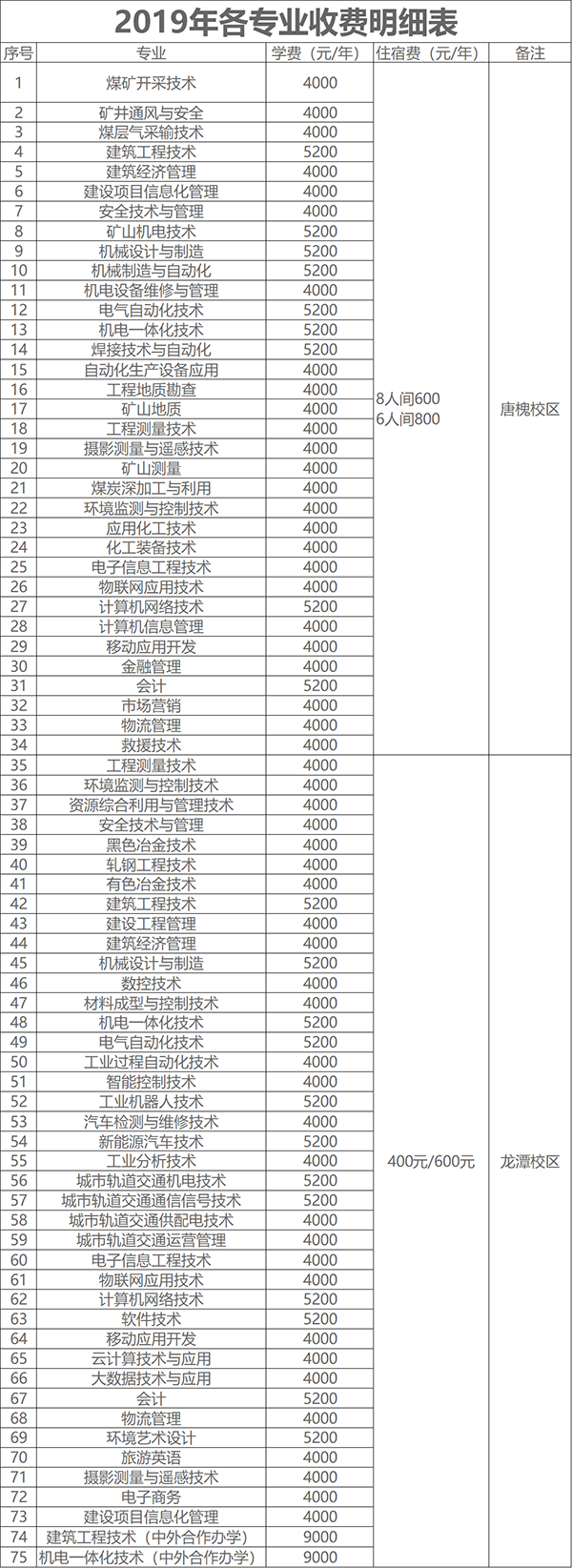 2019年各专业收费明细表

| 序号 | 专业 | 学费（元/年） | 住宿费（元/年） | 备注 |
|---|---|---|---|---|
| 1 | 煤矿开采技术 | 4000 | 8人间600 6人间800 | 唐槐校区 |
| 2 | 矿井通风与安全 | 4000 | | |
| 3 | 煤层气采输技术 | 4000 | | |
| 4 | 建筑工程技术 | 5200 | | |
| 5 | 建筑经济管理 | 4000 | | |
| 6 | 建设项目信息化管理 | 4000 | | |
| 7 | 安全技术与管理 | 4000 | | |
| 8 | 矿山机电技术 | 5200 | | |
| 9 | 机械设计与制造 | 5200 | | |
| 10 | 机械制造与自动化 | 5200 | | |
| 11 | 机电设备维修与管理 | 4000 | | |
| 12 | 电气自动化技术 | 5200 | | |
| 13 | 机电一体化技术 | 5200 | | |
| 14 | 焊接技术与自动化 | 5200 | | |
| 15 | 自动化生产设备应用 | 4000 | | |
| 16 | 工程地质勘查 | 4000 | | |
| 17 | 矿山地质 | 4000 | | |
| 18 | 工程测量技术 | 4000 | | |
| 19 | 摄影测量与遥感技术 | 4000 | | |
| 20 | 矿山测量 | 4000 | | |
| 21 | 煤炭深加工与利用 | 4000 | | |
| 22 | 环境监测与控制技术 | 4000 | | |
| 23 | 应用化工技术 | 4000 | | |
| 24 | 化工装备技术 | 4000 | | |
| 25 | 电子信息工程技术 | 4000 | | |
| 26 | 物联网应用技术 | 4000 | | |
| 27 | 计算机网络技术 | 5200 | | |
| 28 | 计算机信息管理 | 4000 | | |
| 29 | 移动应用开发 | 4000 | | |
| 30 | 金融管理 | 4000 | | |
| 31 | 会计 | 5200 | | |
| 32 | 市场营销 | 4000 | | |
| 33 | 物流管理 | 4000 | | |
| 34 | 救援技术 | 4000 | | |
| 35 | 工程测量技术 | 4000 | 400元/600元 | 龙潭校区 |
| 36 | 环境监测与控制技术 | 4000 | | |
| 37 | 资源综合利用与管理技术 | 4000 | | |
| 38 | 安全技术与管理 | 4000 | | |
| 39 | 黑色冶金技术 | 4000 | | |
| 40 | 轧钢工程技术 | 4000 | | |
| 41 | 有色冶金技术 | 4000 | | |
| 42 | 建筑工程技术 | 5200 | | |
| 43 | 建设工程管理 | 4000 | | |
| 44 | 建筑经济管理 | 4000 | | |
| 45 | 机械设计与制造 | 5200 | | |
| 46 | 数控技术 | 4000 | | |
| 47 | 材料成型与控制技术 | 4000 | | |
| 48 | 机电一体化技术 | 5200 | | |
| 49 | 电气自动化技术 | 5200 | | |
| 50 | 工业过程自动化技术 | 4000 | | |
| 51 | 智能控制技术 | 4000 | | |
| 52 | 工业机器人技术 | 5200 | | |
| 53 | 汽车检测与维修技术 | 4000 | | |
| 54 | 新能源汽车技术 | 5200 | | |
| 55 | 工业分析技术 | 4000 | | |
| 56 | 城市轨道交通机电技术 | 5200 | | |
| 57 | 城市轨道交通通信信号技术 | 5200 | | |
| 58 | 城市轨道交通供配电技术 | 4000 | | |
| 59 | 城市轨道交通运营管理 | 4000 | | |
| 60 | 电子信息工程技术 | 4000 | | |
| 61 | 物联网应用技术 | 4000 | | |
| 62 | 计算机网络技术 | 5200 | | |
| 63 | 软件技术 | 5200 | | |
| 64 | 移动应用开发 | 4000 | | |
| 65 | 云计算技术与应用 | 4000 | | |
| 66 | 大数据技术与应用 | 4000 | | |
| 67 | 会计 | 5200 | | |
| 68 | 物流管理 | 4000 | | |
| 69 | 环境艺术设计 | 5200 | | |
| 70 | 旅游英语 | 4000 | | |
| 71 | 摄影测量与遥感技术 | 4000 | | |
| 72 | 电子商务 | 4000 | | |
| 73 | 建设项目信息化管理 | 4000 | | |
| 74 | 建筑工程技术（中外合作办学） | 9000 | | |
| 75 | 机电一体化技术（中外合作办学） | 9000 | | |